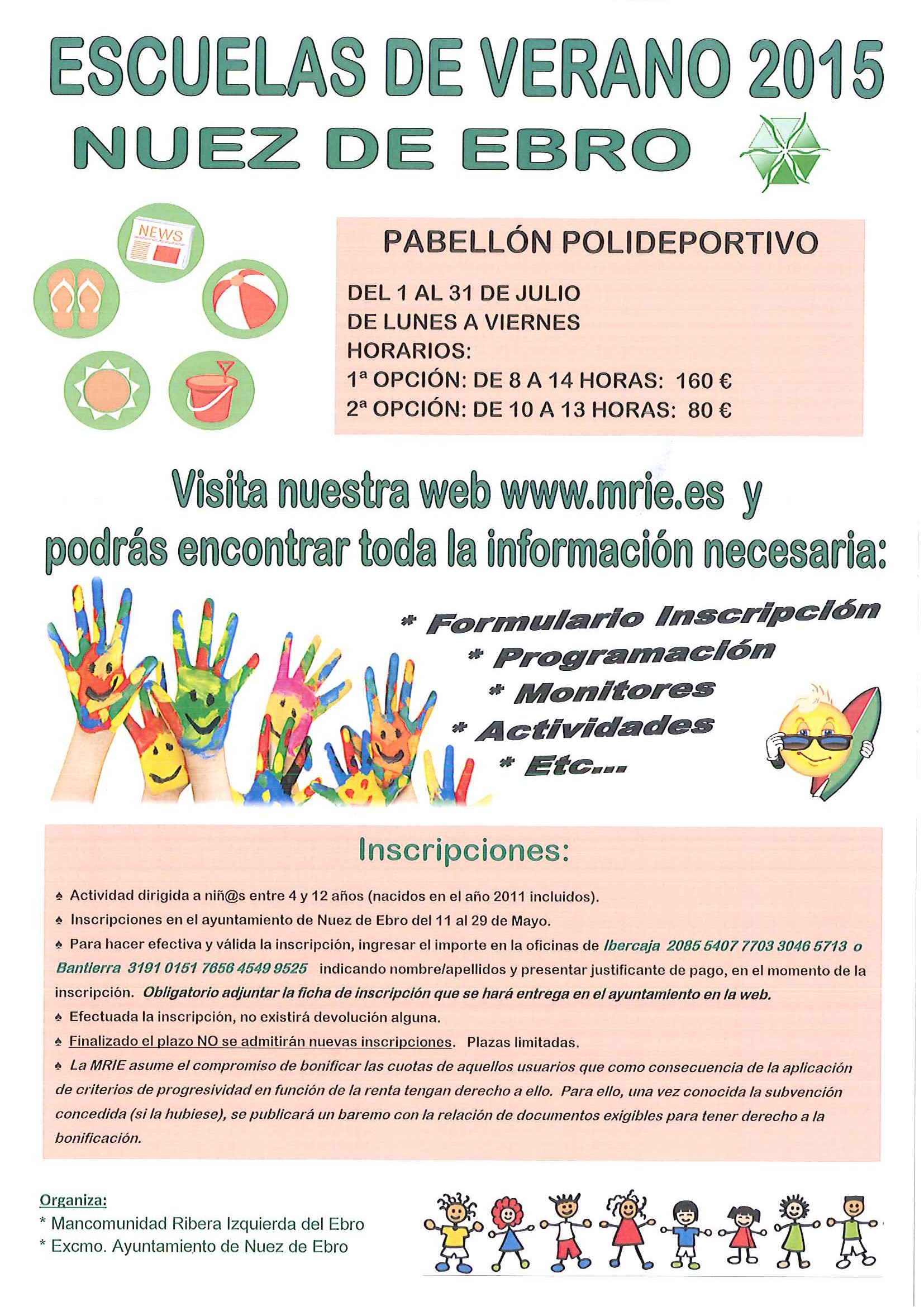 ESCUELAS DE VERANO 2015
NUEZ DE EBRO

NEWS

PABELLÓN POLIDEPORTIVO

DEL 1 AL 31 DE JULIO
DE LUNES A VIERNES
HORARIOS:
1ª OPCIÓN: DE 8 A 14 HORAS: 160 €
2ª OPCIÓN: DE 10 A 13 HORAS: 80 €

Visita nuestra web www.mrie.es y podrás encontrar toda la información necesaria:

* Formulario Inscripción
* Programación
* Monitores
* Actividades
* Etc...

Inscripciones:

♠ Actividad dirigida a niñ@s entre 4 y 12 años (nacidos en el año 2011 incluidos).
♠ Inscripciones en el ayuntamiento de Nuez de Ebro del 11 al 29 de Mayo.
♠ Para hacer efectiva y válida la inscripción, ingresar el importe en la oficinas de Ibercaja 2085 5407 7703 3046 5713 o Bantierra 3191 0151 7656 4549 9525 indicando nombre/apellidos y presentar justificante de pago, en el momento de la inscripción. Obligatorio adjuntar la ficha de inscripción que se hará entrega en el ayuntamiento en la web.
♠ Efectuada la inscripción, no existirá devolución alguna.
♠ Finalizado el plazo NO se admitirán nuevas inscripciones. Plazas limitadas.
♠ La MRIE asume el compromiso de bonificar las cuotas de aquellos usuarios que como consecuencia de la aplicación de criterios de progresividad en función de la renta tengan derecho a ello. Para ello, una vez conocida la subvención concedida (si la hubiese), se publicará un baremo con la relación de documentos exigibles para tener derecho a la bonificación.

Organiza:
* Mancomunidad Ribera Izquierda del Ebro
* Excmo. Ayuntamiento de Nuez de Ebro